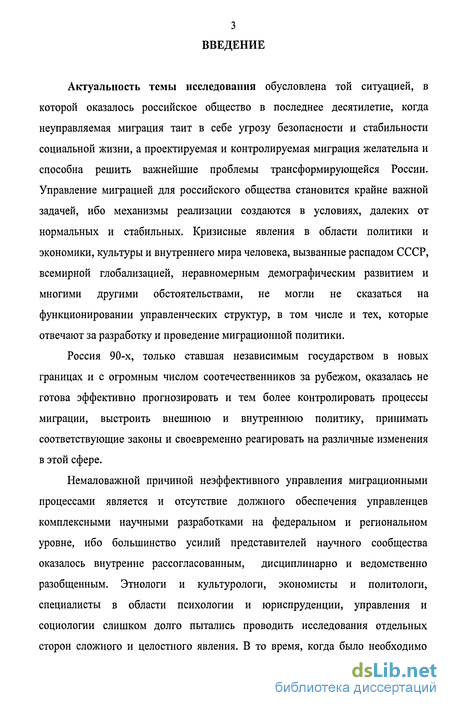 3

ВВЕДЕНИЕ

Актуальность темы исследования обусловлена той ситуацией, в которой оказалось российское общество в последнее десятилетие, когда неуправляемая миграция таит в себе угрозу безопасности и стабильности социальной жизни, а проектируемая и контролируемая миграция желательна и способна решить важнейшие проблемы трансформирующейся России. Управление миграцией для российского общества становится крайне важной задачей, ибо механизмы реализации создаются в условиях, далеких от нормальных и стабильных. Кризисные явления в области политики и экономики, культуры и внутреннего мира человека, вызванные распадом СССР, всемирной глобализацией, неравномерным демографическим развитием и многими другими обстоятельствами, не могли не сказаться на функционировании управленческих структур, в том числе и тех, которые отвечают за разработку и проведение миграционной политики.

Россия 90-х, только ставшая независимым государством в новых границах и с огромным числом соотечественников за рубежом, оказалась не готова эффективно прогнозировать и тем более контролировать процессы миграции, выстроить внешнюю и внутреннюю политику, принимать соответствующие законы и своевременно реагировать на различные изменения в этой сфере.

Немаловажной причиной неэффективного управления миграционными процессами является и отсутствие должного обеспечения управленцев комплексными научными разработками на федеральном и региональном уровне, ибо большинство усилий представителей научного сообщества оказалось внутренне рассогласованным, дисциплинарно и ведомственно разобщенным. Этнологи и культурологи, экономисты и политологи, специалисты в области психологии и юриспруденции, управления и социологии слишком долго пытались проводить исследования отдельных сторон сложного и целостного явления. В то время, когда было необходимо

dsLib.net
библиотека диссертаций